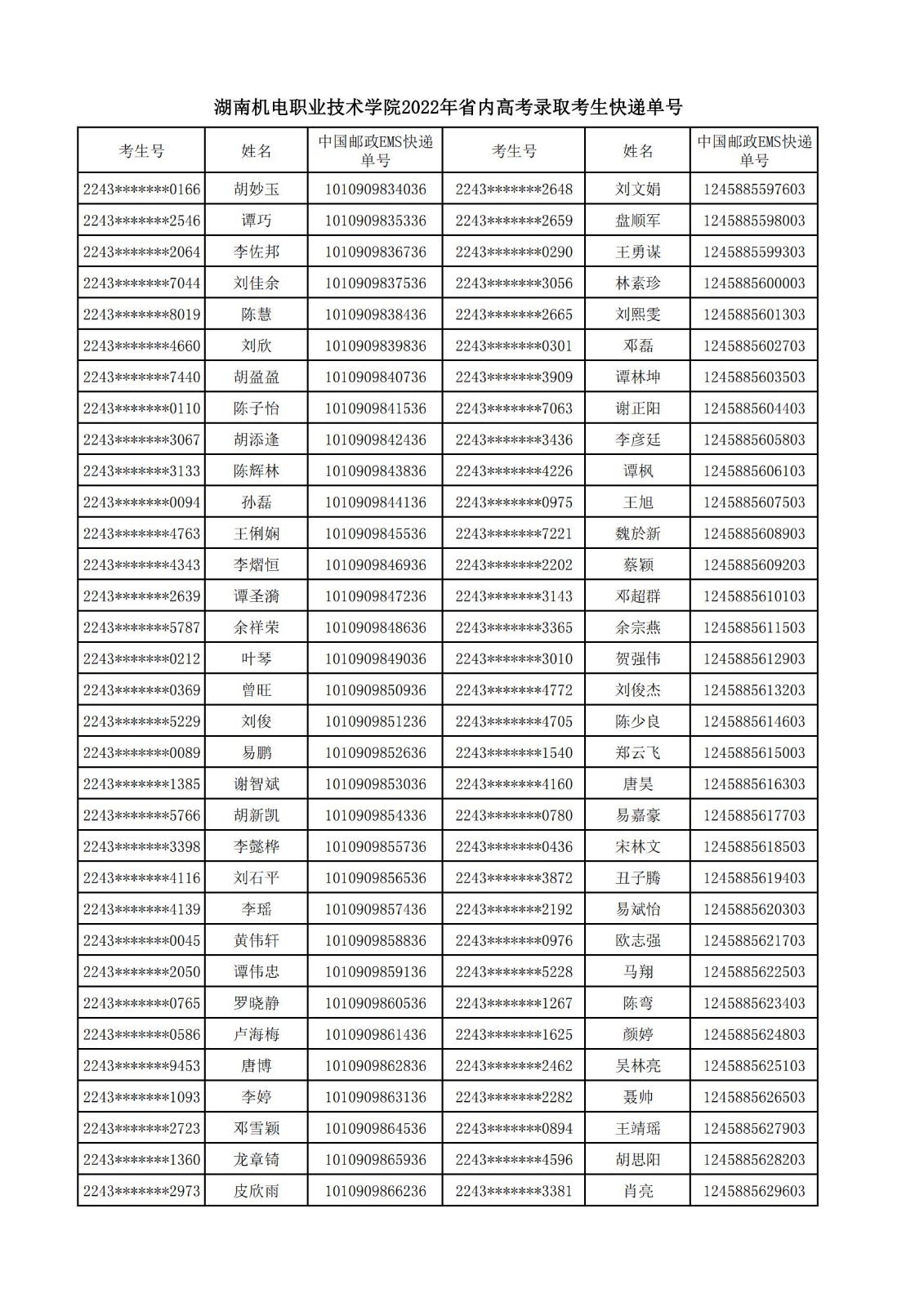 湖南机电职业技术学院2022年省内高考录取考生快递单号

| 考生号 | 姓名 | 中国邮政EMS快递单号 | 考生号 | 姓名 | 中国邮政EMS快递单号 |
|---|---|---|---|---|---|
| 2243*******0166 | 胡妙玉 | 1010909834036 | 2243*******2648 | 刘文娟 | 1245885597603 |
| 2243*******2546 | 谭巧 | 1010909835336 | 2243*******2659 | 盘顺军 | 1245885598003 |
| 2243*******2064 | 李佐邦 | 1010909836736 | 2243*******0290 | 王勇谋 | 1245885599303 |
| 2243*******7044 | 刘佳余 | 1010909837536 | 2243*******3056 | 林素珍 | 1245885600003 |
| 2243*******8019 | 陈慧 | 1010909838436 | 2243*******2665 | 刘熙雯 | 1245885601303 |
| 2243*******4660 | 刘欣 | 1010909839836 | 2243*******0301 | 邓磊 | 1245885602703 |
| 2243*******7440 | 胡盈盈 | 1010909840736 | 2243*******3909 | 谭林坤 | 1245885603503 |
| 2243*******0110 | 陈子怡 | 1010909841536 | 2243*******7063 | 谢正阳 | 1245885604403 |
| 2243*******3067 | 胡添逢 | 1010909842436 | 2243*******3436 | 李彦廷 | 1245885605803 |
| 2243*******3133 | 陈辉林 | 1010909843836 | 2243*******4226 | 谭枫 | 1245885606103 |
| 2243*******0094 | 孙磊 | 1010909844136 | 2243*******0975 | 王旭 | 1245885607503 |
| 2243*******4763 | 王俐娴 | 1010909845536 | 2243*******7221 | 魏於新 | 1245885608903 |
| 2243*******4343 | 李熠恒 | 1010909846936 | 2243*******2202 | 蔡颖 | 1245885609203 |
| 2243*******2639 | 谭圣漪 | 1010909847236 | 2243*******3143 | 邓超群 | 1245885610103 |
| 2243*******5787 | 余祥荣 | 1010909848636 | 2243*******3365 | 余宗燕 | 1245885611503 |
| 2243*******0212 | 叶琴 | 1010909849036 | 2243*******3010 | 贺强伟 | 1245885612903 |
| 2243*******0369 | 曾旺 | 1010909850936 | 2243*******4772 | 刘俊杰 | 1245885613203 |
| 2243*******5229 | 刘俊 | 1010909851236 | 2243*******4705 | 陈少良 | 1245885614603 |
| 2243*******0089 | 易鹏 | 1010909852636 | 2243*******1540 | 郑云飞 | 1245885615003 |
| 2243*******1385 | 谢智斌 | 1010909853036 | 2243*******4160 | 唐昊 | 1245885616303 |
| 2243*******5766 | 胡新凯 | 1010909854336 | 2243*******0780 | 易嘉豪 | 1245885617703 |
| 2243*******3398 | 李懿桦 | 1010909855736 | 2243*******0436 | 宋林文 | 1245885618503 |
| 2243*******4116 | 刘石平 | 1010909856536 | 2243*******3872 | 丑子腾 | 1245885619403 |
| 2243*******4139 | 李瑶 | 1010909857436 | 2243*******2192 | 易斌怡 | 1245885620303 |
| 2243*******0045 | 黄伟轩 | 1010909858836 | 2243*******0976 | 欧志强 | 1245885621703 |
| 2243*******2050 | 谭伟忠 | 1010909859136 | 2243*******5228 | 马翔 | 1245885622503 |
| 2243*******0765 | 罗晓静 | 1010909860536 | 2243*******1267 | 陈弯 | 1245885623403 |
| 2243*******0586 | 卢海梅 | 1010909861436 | 2243*******1625 | 颜婷 | 1245885624803 |
| 2243*******9453 | 唐博 | 1010909862836 | 2243*******2462 | 吴林亮 | 1245885625103 |
| 2243*******1093 | 李婷 | 1010909863136 | 2243*******2282 | 聂帅 | 1245885626503 |
| 2243*******2723 | 邓雪颖 | 1010909864536 | 2243*******0894 | 王靖瑶 | 1245885627903 |
| 2243*******1360 | 龙章锜 | 1010909865936 | 2243*******4596 | 胡思阳 | 1245885628203 |
| 2243*******2973 | 皮欣雨 | 1010909866236 | 2243*******3381 | 肖亮 | 1245885629603 |